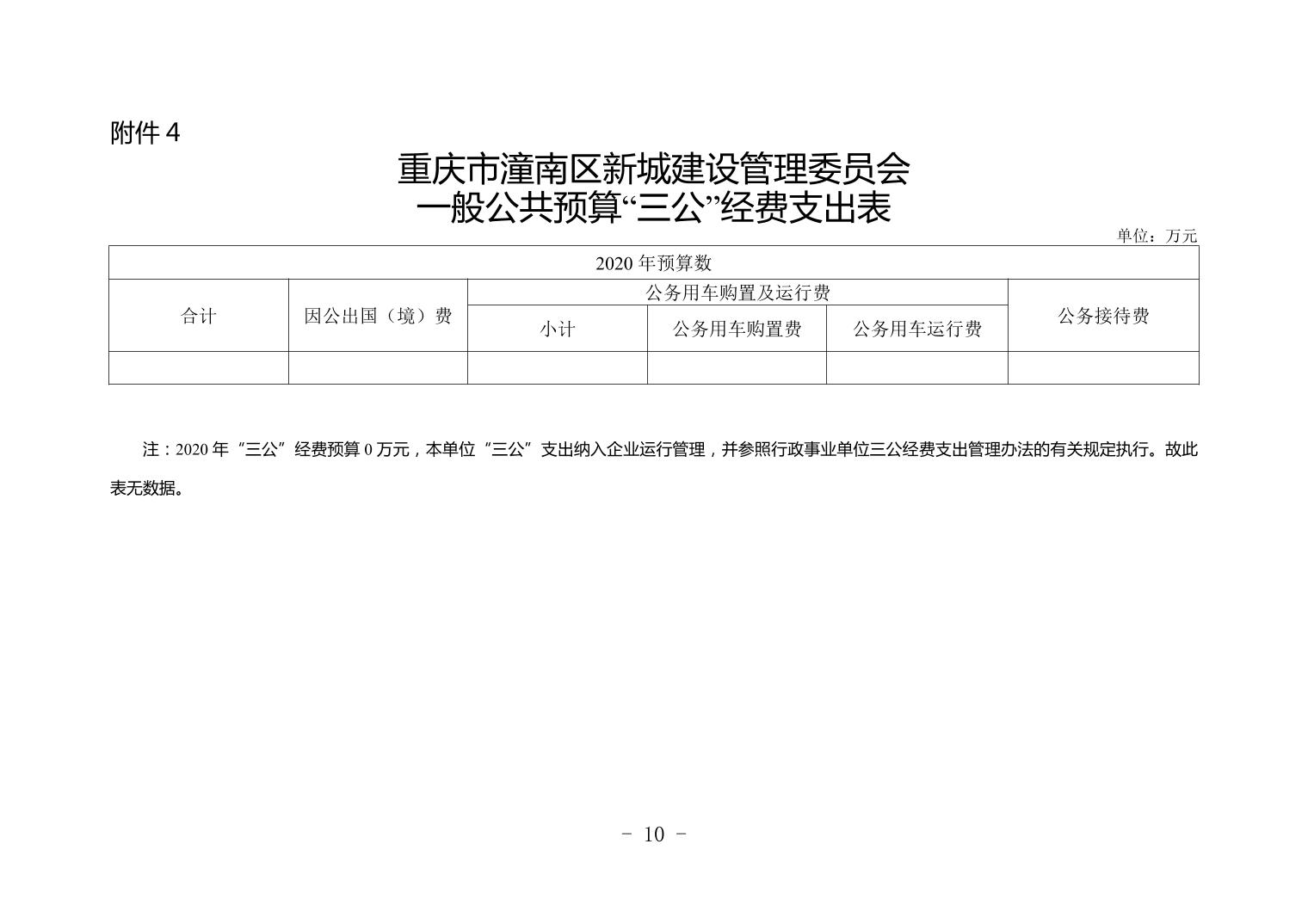 附件 4

重庆市潼南区新城建设管理委员会
一般公共预算“三公”经费支出表

单位：万元

| 2020 年预算数 | | | | | |
|---|---|---|---|---|---|
| 合计 | 因公出国（境）费 | 公务用车购置及运行费 | | | 公务接待费 |
| | | 小计 | 公务用车购置费 | 公务用车运行费 | |
| | | | | | |

注：2020 年“三公”经费预算 0 万元，本单位“三公”支出纳入企业运行管理，并参照行政事业单位三公经费支出管理办法的有关规定执行。故此表无数据。

－ 10 －